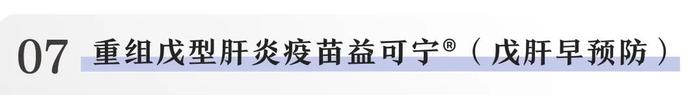 07 重组戊型肝炎疫苗益可宁®（戊肝早预防）